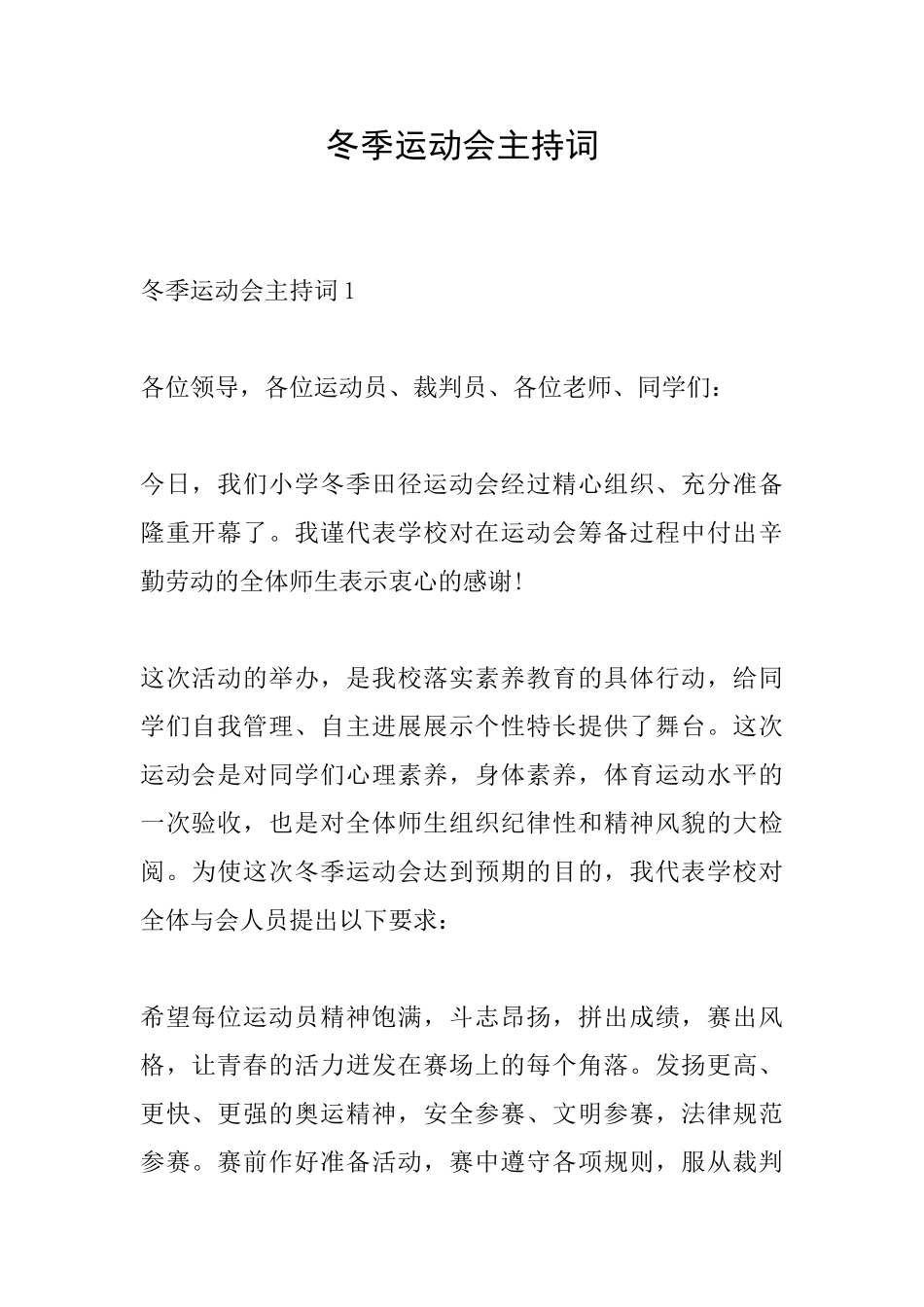 冬季运动会主持词

冬季运动会主持词 1

各位领导，各位运动员、裁判员、各位老师、同学们：

今日，我们小学冬季田径运动会经过精心组织、充分准备隆重开幕了。我谨代表学校对在运动会筹备过程中付出辛勤劳动的全体师生表示衷心的感谢!

这次活动的举办，是我校落实素养教育的具体行动，给同学们自我管理、自主进展展示个性特长提供了舞台。这次运动会是对同学们心理素养，身体素养，体育运动水平的一次验收，也是对全体师生组织纪律性和精神风貌的大检阅。为使这次冬季运动会达到预期的目的，我代表学校对全体与会人员提出以下要求：

希望每位运动员精神饱满，斗志昂扬，拼出成绩，赛出风格，让青春的活力迸发在赛场上的每个角落。发扬更高、更快、更强的奥运精神，安全参赛、文明参赛，法律规范参赛。赛前作好准备活动，赛中遵守各项规则，服从裁判